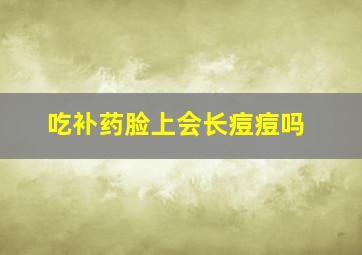 吃补药脸上会长痘痘吗